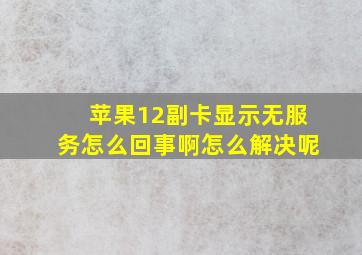 苹果12副卡显示无服务怎么回事啊怎么解决呢